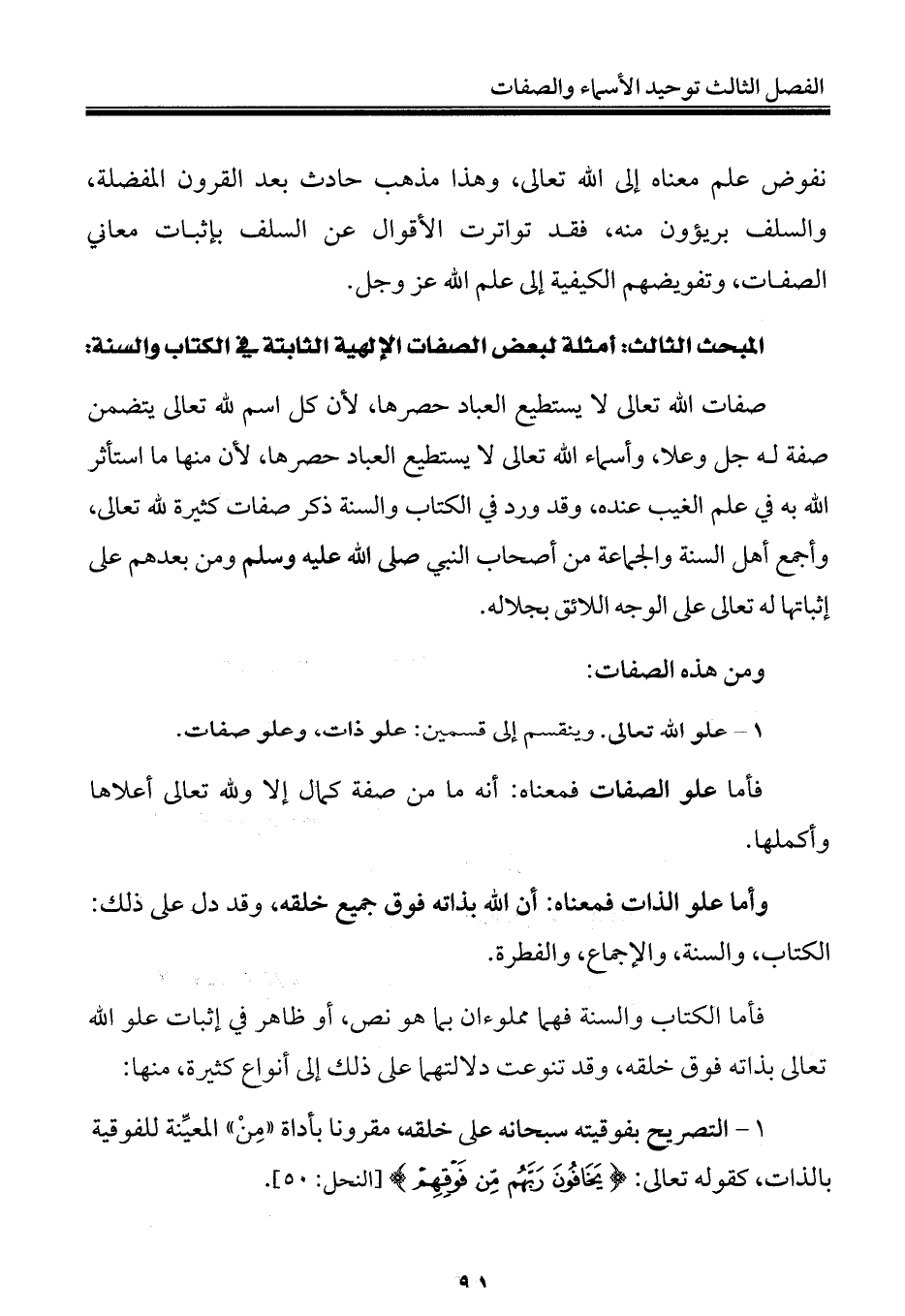 الفصل الثالث توحيد الأسماء والصفات

نفوض علم معناه إلى الله تعالى، وهذا مذهب حادث بعد القرون المفضلة، والسلف بريؤون منه، فقد تواترت الأقوال عن السلف بإثبات معاني الصفات، وتفويضهم الكيفية إلى علم الله عز وجل.

المبحث الثالث: أمثلة لبعض الصفات الإلهية الثابتة في الكتاب والسنة:

صفات الله تعالى لا يستطيع العباد حصرها، لأن كل اسم لله تعالى يتضمن صفة له جل وعلا، وأسماء الله تعالى لا يستطيع العباد حصرها، لأن منها ما استأثر الله به في علم الغيب عنده، وقد ورد في الكتاب والسنة ذكر صفات كثيرة لله تعالى، وأجمع أهل السنة والجماعة من أصحاب النبي صلى الله عليه وسلم ومن بعدهم على إثباتها له تعالى على الوجه اللائق بجلاله.

ومن هذه الصفات:

١ – علو الله تعالى. وينقسم إلى قسمين: علو ذات، وعلو صفات.

فأما علو الصفات فمعناه: أنه ما من صفة كمال إلا ولله تعالى أعلاها وأكملها.

وأما علو الذات فمعناه: أن الله بذاته فوق جميع خلقه، وقد دل على ذلك: الكتاب، والسنة، والإجماع، والفطرة.

فأما الكتاب والسنة فهما مملوءان بما هو نص، أو ظاهر في إثبات علو الله تعالى بذاته فوق خلقه، وقد تنوعت دلالتهما على ذلك إلى أنواع كثيرة، منها:

١ – التصريح بفوقيته سبحانه على خلقه، مقرونا بأداة «مِنْ» المعيِّنة للفوقية بالذات، كقوله تعالى: ﴿ يَخَافُونَ رَبَّهُم مِّن فَوْقِهِمْ ﴾ [النحل: ٥٠].

٩١